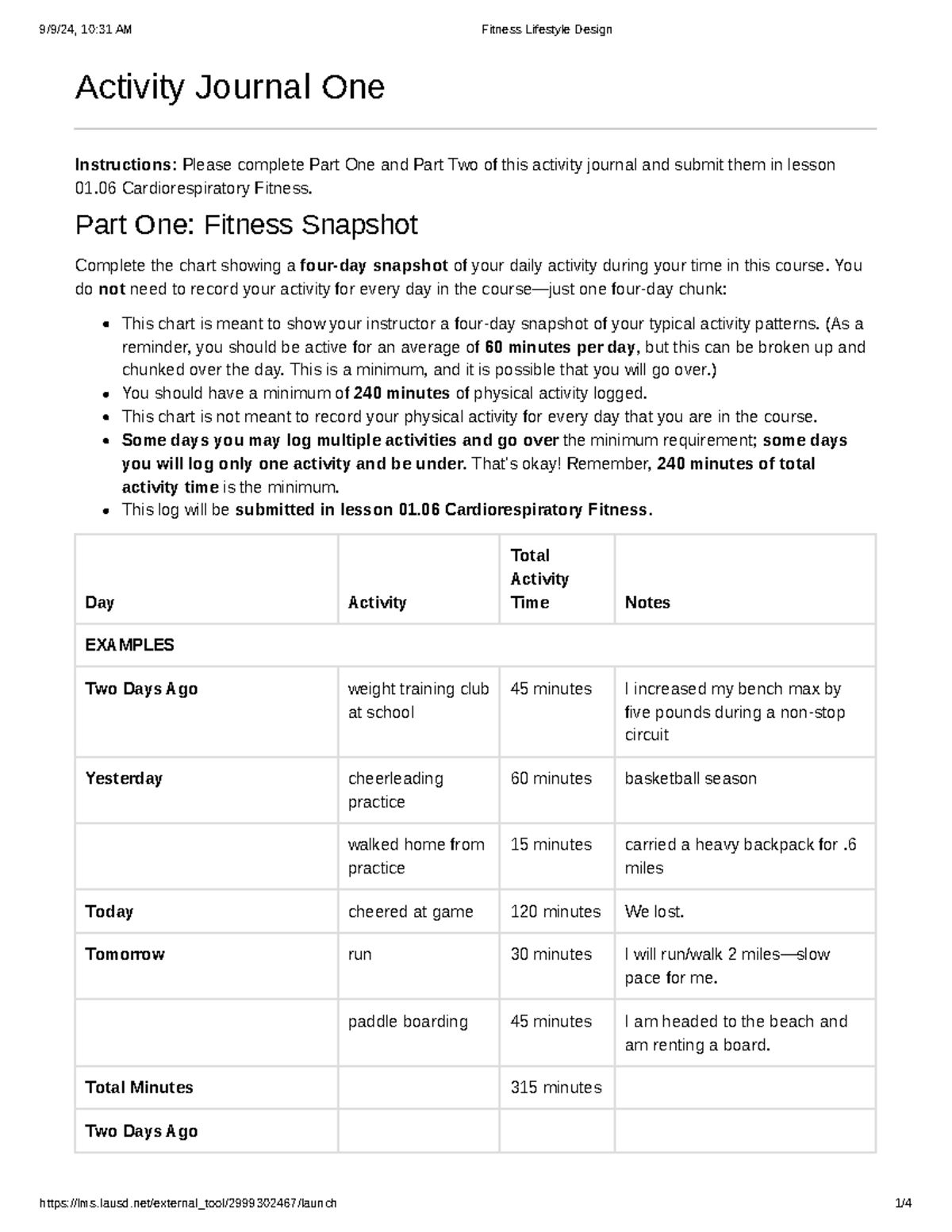 9/9/24, 10:31 AM Fitness Lifestyle Design

Activity Journal One

Instructions: Please complete Part One and Part Two of this activity journal and submit them in lesson 01.06 Cardiorespiratory Fitness.

Part One: Fitness Snapshot

Complete the chart showing a four-day snapshot of your daily activity during your time in this course. You do not need to record your activity for every day in the course—just one four-day chunk:

• This chart is meant to show your instructor a four-day snapshot of your typical activity patterns. (As a reminder, you should be active for an average of 60 minutes per day, but this can be broken up and chunked over the day. This is a minimum, and it is possible that you will go over.)
• You should have a minimum of 240 minutes of physical activity logged.
• This chart is not meant to record your physical activity for every day that you are in the course.
• Some days you may log multiple activities and go over the minimum requirement; some days you will log only one activity and be under. That's okay! Remember, 240 minutes of total activity time is the minimum.
• This log will be submitted in lesson 01.06 Cardiorespiratory Fitness.

| Day | Activity | Total Activity Time | Notes |
|---|---|---|---|
| EXAMPLES | | | |
| Two Days Ago | weight training club at school | 45 minutes | I increased my bench max by five pounds during a non-stop circuit |
| Yesterday | cheerleading practice | 60 minutes | basketball season |
| | walked home from practice | 15 minutes | carried a heavy backpack for .6 miles |
| Today | cheered at game | 120 minutes | We lost. |
| Tomorrow | run | 30 minutes | I will run/walk 2 miles—slow pace for me. |
| | paddle boarding | 45 minutes | I am headed to the beach and am renting a board. |
| Total Minutes | | 315 minutes | |
| Two Days Ago | | | |

https://lms.lausd.net/external_tool/2999302467/launch 1/4